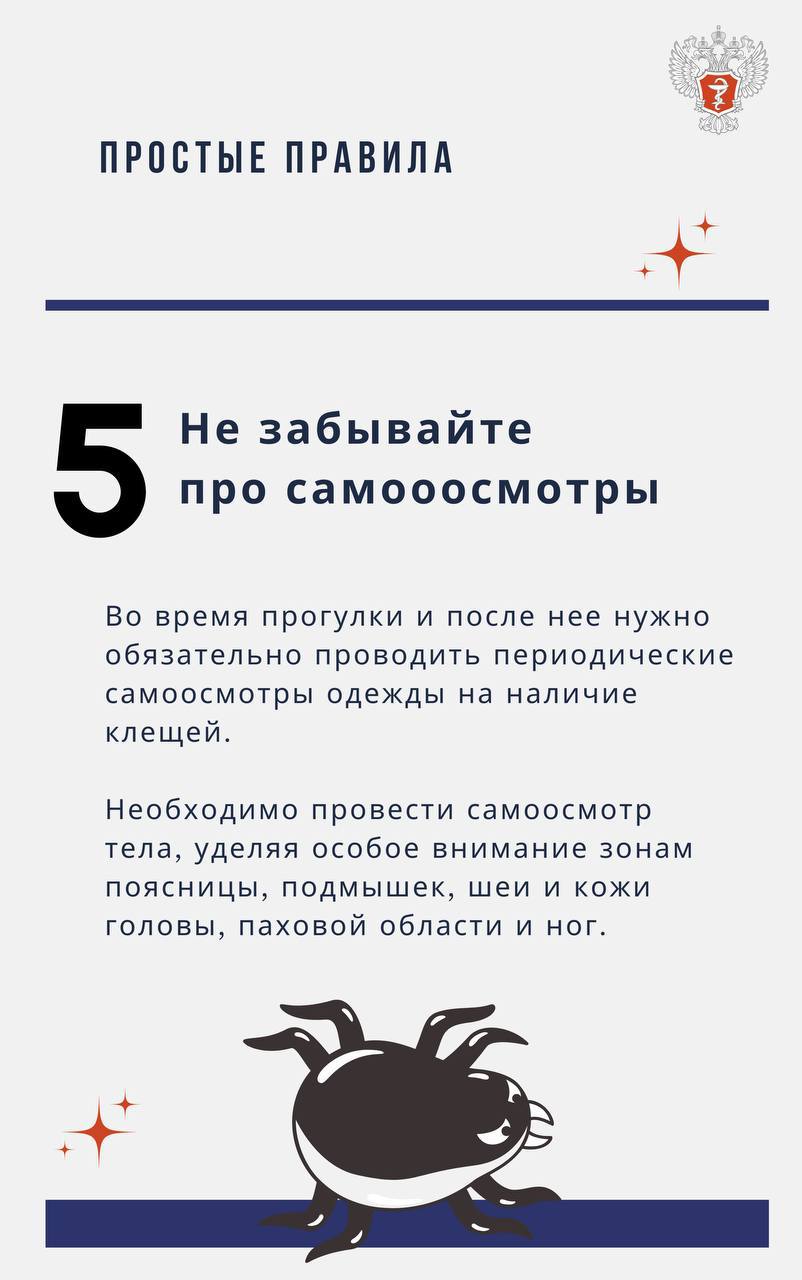 ПРОСТЫЕ ПРАВИЛА

5

Не забывайте про самооосмотры

Во время прогулки и после нее нужно обязательно проводить периодические самоосмотры одежды на наличие клещей.

Необходимо провести самоосмотр тела, уделяя особое внимание зонам поясницы, подмышек, шеи и кожи головы, паховой области и ног.